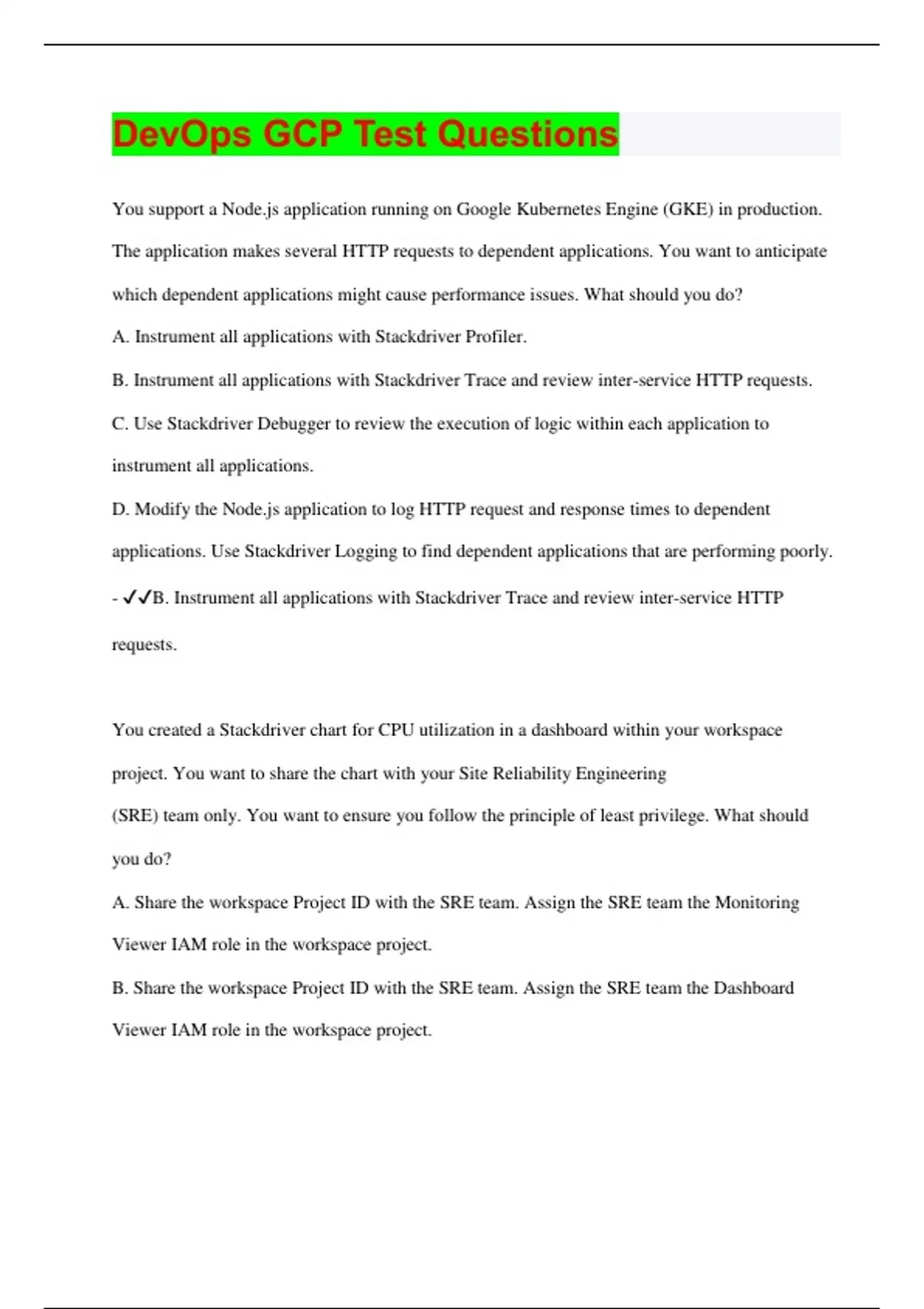 DevOps GCP Test Questions

You support a Node.js application running on Google Kubernetes Engine (GKE) in production. The application makes several HTTP requests to dependent applications. You want to anticipate which dependent applications might cause performance issues. What should you do?

A. Instrument all applications with Stackdriver Profiler.

B. Instrument all applications with Stackdriver Trace and review inter-service HTTP requests.

C. Use Stackdriver Debugger to review the execution of logic within each application to instrument all applications.

D. Modify the Node.js application to log HTTP request and response times to dependent applications. Use Stackdriver Logging to find dependent applications that are performing poorly.

- ✓✓B. Instrument all applications with Stackdriver Trace and review inter-service HTTP requests.

You created a Stackdriver chart for CPU utilization in a dashboard within your workspace project. You want to share the chart with your Site Reliability Engineering (SRE) team only. You want to ensure you follow the principle of least privilege. What should you do?

A. Share the workspace Project ID with the SRE team. Assign the SRE team the Monitoring Viewer IAM role in the workspace project.

B. Share the workspace Project ID with the SRE team. Assign the SRE team the Dashboard Viewer IAM role in the workspace project.